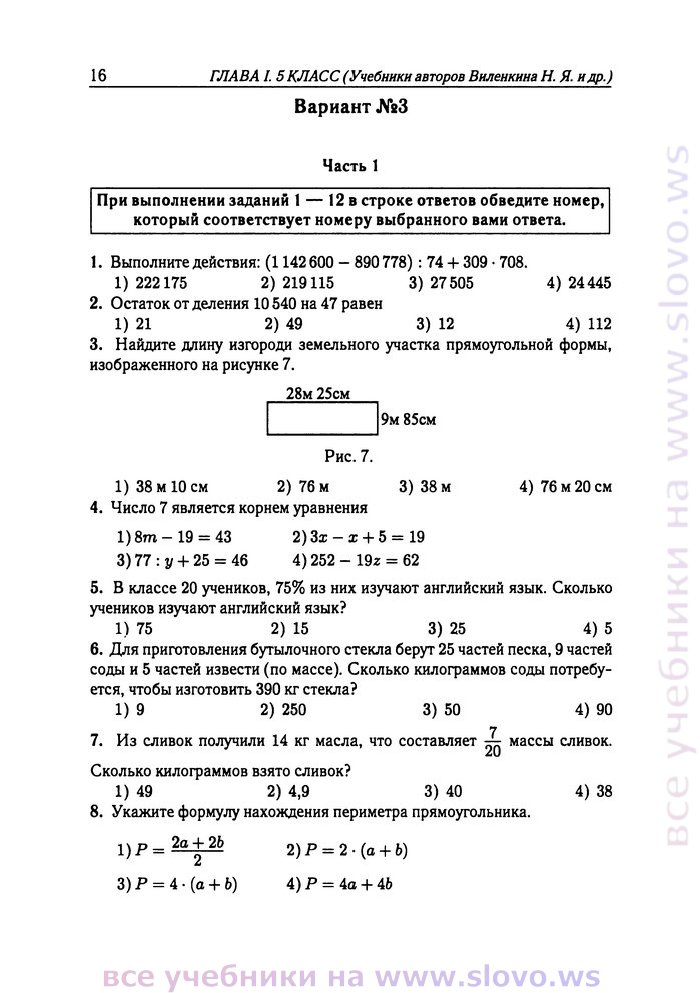 16 ГЛАВА I. 5 КЛАСС (Учебники авторов Виленкина Н. Я. и др.)

Вариант №3

Часть 1

При выполнении заданий 1 — 12 в строке ответов обведите номер, который соответствует номеру выбранного вами ответа.

1. Выполните действия: $(1\,142\,600 - 890\,778) : 74 + 309 \cdot 708$.
1) 222 175 2) 219 115 3) 27 505 4) 24 445

2. Остаток от деления 10 540 на 47 равен
1) 21 2) 49 3) 12 4) 112

3. Найдите длину изгороди земельного участка прямоугольной формы, изображенного на рисунке 7.

28м 25см
9м 85см

Рис. 7.

1) 38 м 10 см 2) 76 м 3) 38 м 4) 76 м 20 см

4. Число 7 является корнем уравнения
1) $8m - 19 = 43$ 2) $3x - x + 5 = 19$
3) $77 : y + 25 = 46$ 4) $252 - 19z = 62$

5. В классе 20 учеников, 75% из них изучают английский язык. Сколько учеников изучают английский язык?
1) 75 2) 15 3) 25 4) 5

6. Для приготовления бутылочного стекла берут 25 частей песка, 9 частей соды и 5 частей извести (по массе). Сколько килограммов соды потребуется, чтобы изготовить 390 кг стекла?
1) 9 2) 250 3) 50 4) 90

7. Из сливок получили 14 кг масла, что составляет $\frac{7}{20}$ массы сливок. Сколько килограммов взято сливок?
1) 49 2) 4,9 3) 40 4) 38

8. Укажите формулу нахождения периметра прямоугольника.
1) $P = \frac{2a + 2b}{2}$ 2) $P = 2 \cdot (a + b)$
3) $P = 4 \cdot (a + b)$ 4) $P = 4a + 4b$

все учебники на www.slovo.ws

все учебники на www.slovo.ws